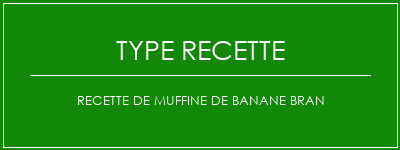 TYPE RECETTE

RECETTE DE MUFFINE DE BANANE BRAN